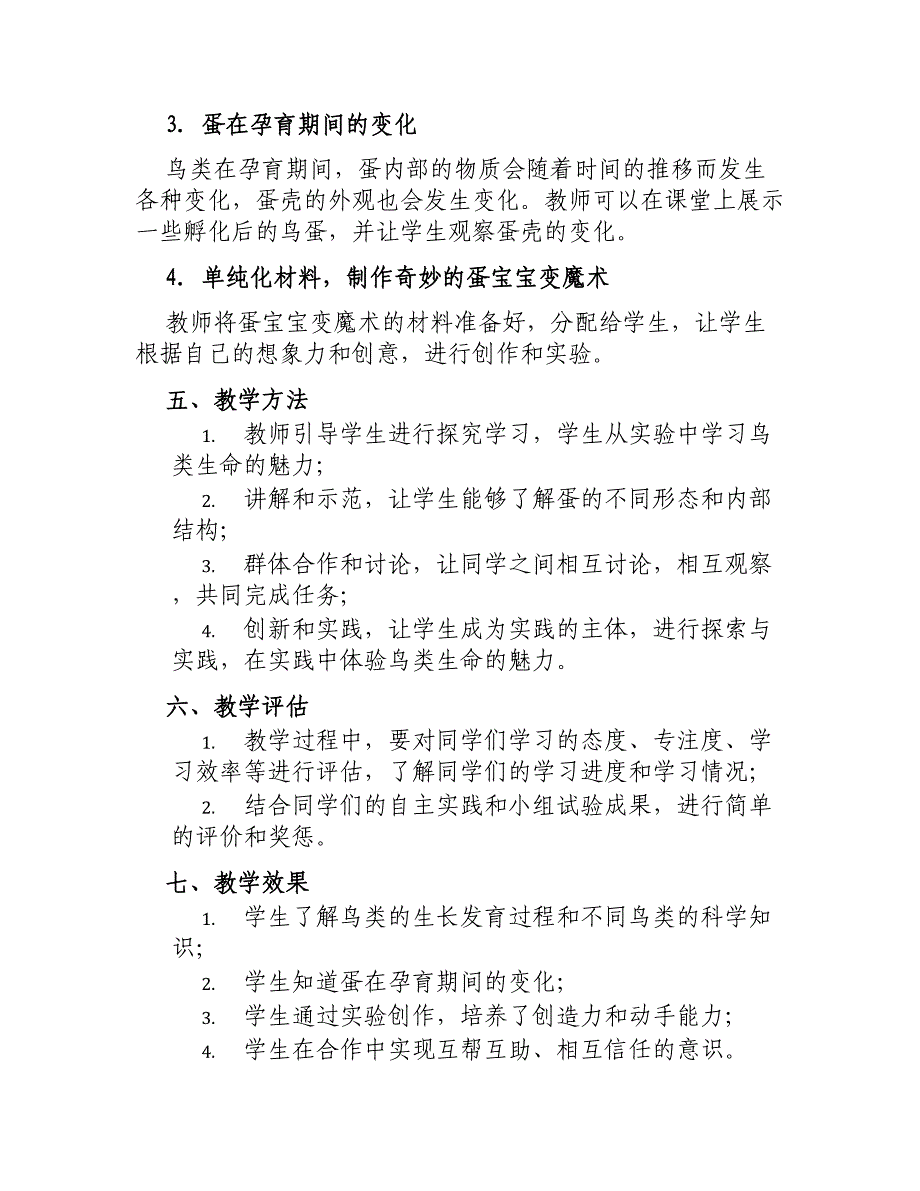 3. 蛋在孕育期间的变化

鸟类在孕育期间，蛋内部的物质会随着时间的推移而发生各种变化，蛋壳的外观也会发生变化。教师可以在课堂上展示一些孵化后的鸟蛋，并让学生观察蛋壳的变化。

4. 单纯化材料，制作奇妙的蛋宝宝变魔术

教师将蛋宝宝变魔术的材料准备好，分配给学生，让学生根据自己的想象力和创意，进行创作和实验。

五、教学方法

1. 教师引导学生进行探究学习，学生从实验中学习鸟类生命的魅力；

2. 讲解和示范，让学生能够了解蛋的不同形态和内部结构；

3. 群体合作和讨论，让同学之间相互讨论，相互观察，共同完成任务；

4. 创新和实践，让学生成为实践的主体，进行探索与实践，在实践中体验鸟类生命的魅力。

六、教学评估

1. 教学过程中，要对同学们学习的态度、专注度、学习效率等进行评估，了解同学们的学习进度和学习情况；

2. 结合同学们的自主实践和小组试验成果，进行简单的评价和奖惩。

七、教学效果

1. 学生了解鸟类的生长发育过程和不同鸟类的科学知识；

2. 学生知道蛋在孕育期间的变化；

3. 学生通过实验创作，培养了创造力和动手能力；

4. 学生在合作中实现互帮互助、相互信任的意识。